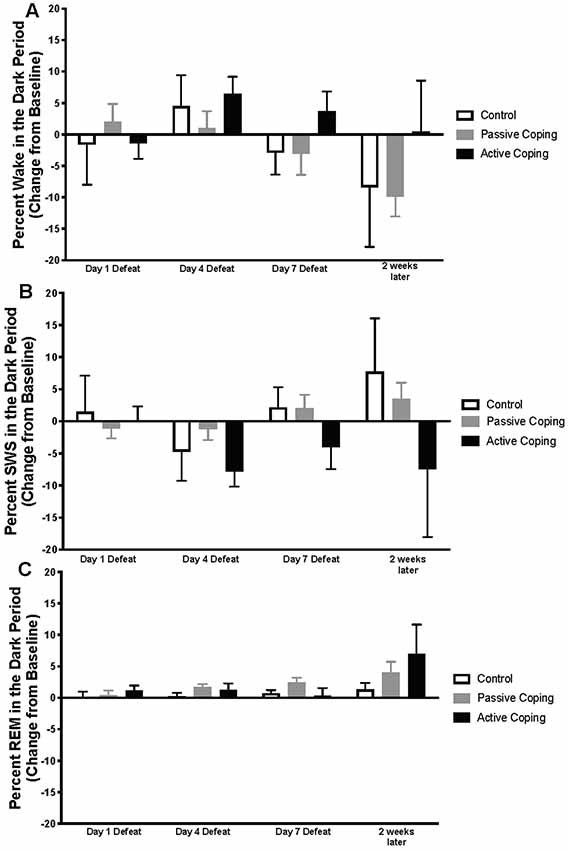 A

Percent Wake in the Dark Period (Change from Baseline)

20
15
10
5
0
-5
-10
-15
-20

Day 1 Defeat
Day 4 Defeat
Day 7 Defeat
2 weeks later

Control
Passive Coping
Active Coping

B

Percent SWS in the Dark Period (Change from Baseline)

20
15
10
5
0
-5
-10
-15
-20

Day 1 Defeat
Day 4 Defeat
Day 7 Defeat
2 weeks later

Control
Passive Coping
Active Coping

C

Percent REM in the Dark Period (Change from Baseline)

20
15
10
5
0
-5
-10
-15
-20

Day 1 Defeat
Day 4 Defeat
Day 7 Defeat
2 weeks later

Control
Passive Coping
Active Coping